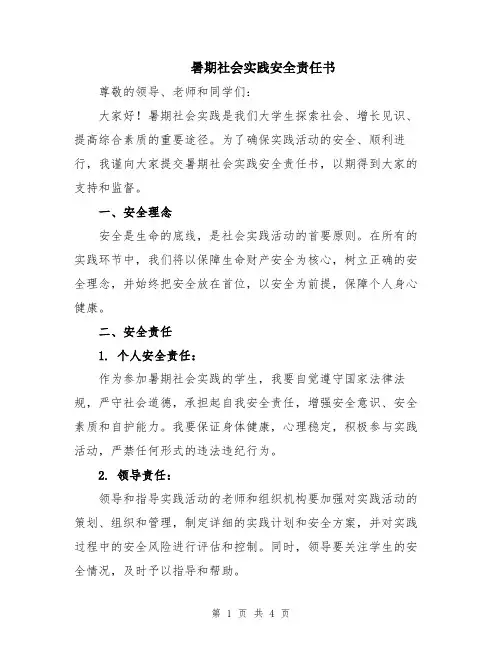 暑期社会实践安全责任书

尊敬的领导、老师和同学们：

大家好！暑期社会实践是我们大学生探索社会、增长见识、提高综合素质的重要途径。为了确保实践活动的安全、顺利进行，我谨向大家提交暑期社会实践安全责任书，以期得到大家的支持和监督。

一、安全理念

安全是生命的底线，是社会实践活动的首要原则。在所有的实践环节中，我们将以保障生命财产安全为核心，树立正确的安全理念，并始终把安全放在首位，以安全为前提，保障个人身心健康。

二、安全责任

1. 个人安全责任：

作为参加暑期社会实践的学生，我要自觉遵守国家法律法规，严守社会道德，承担起自我安全责任，增强安全意识、安全素质和自护能力。我要保证身体健康，心理稳定，积极参与实践活动，严禁任何形式的违法违纪行为。

2. 领导责任：

领导和指导实践活动的老师和组织机构要加强对实践活动的策划、组织和管理，制定详细的实践计划和安全方案，并对实践过程中的安全风险进行评估和控制。同时，领导要关注学生的安全情况，及时予以指导和帮助。

第 1 页 共 4 页